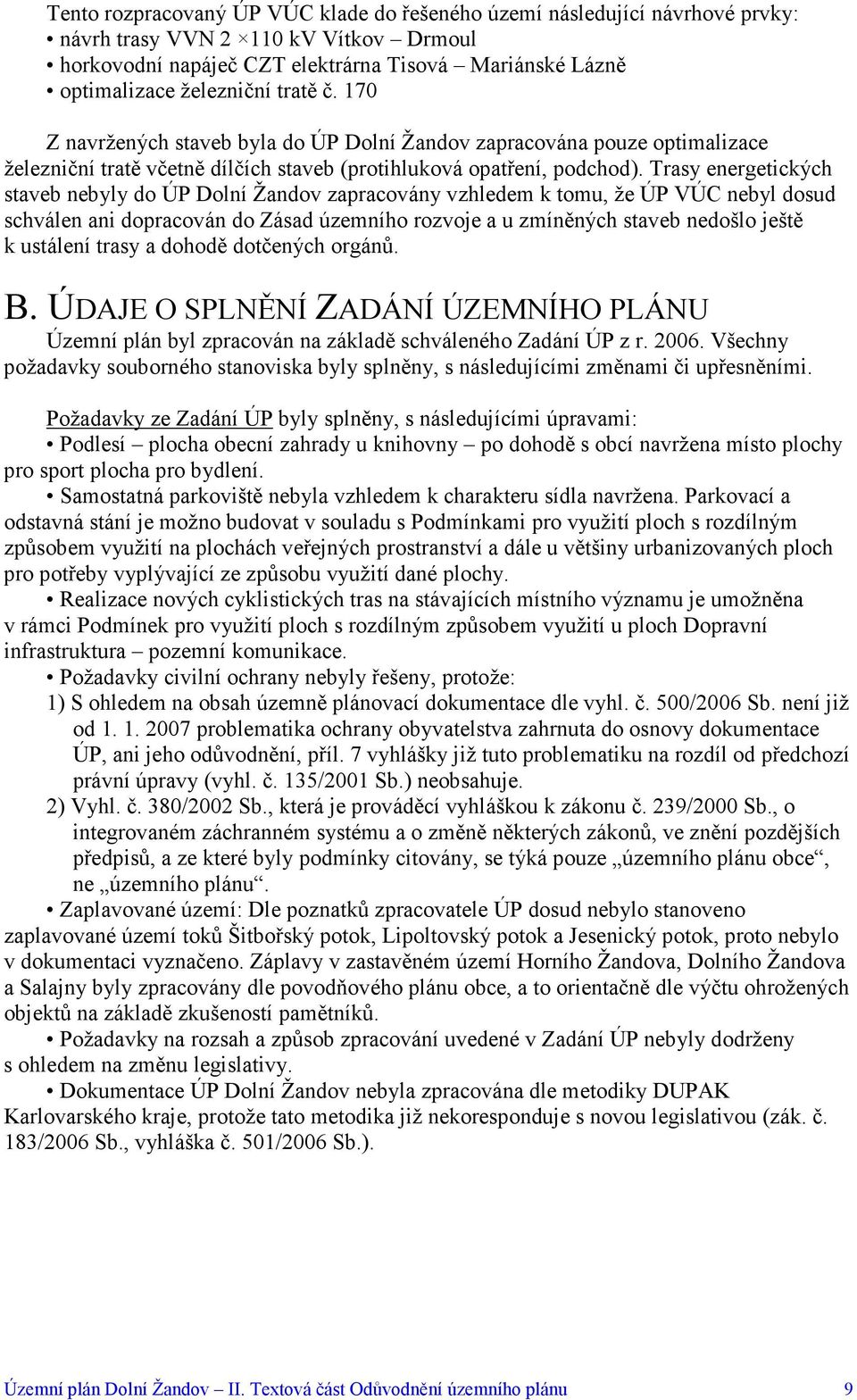 Tento rozpracovaný ÚP VÚC klade do řešeného území následující návrhové prvky:
• návrh trasy VVN 2 ×110 kV Vítkov – Drmoul
• horkovodní napáječ CZT elektrárna Tisová – Mariánské Lázně
• optimalizace železniční tratě č. 170

Z navržených staveb byla do ÚP Dolní Žandov zapracována pouze optimalizace železniční tratě včetně dílčích staveb (protihluková opatření, podchod). Trasy energetických staveb nebyly do ÚP Dolní Žandov zapracovány vzhledem k tomu, že ÚP VÚC nebyl dosud schválen ani dopracován do Zásad územního rozvoje a u zmíněných staveb nedošlo ještě k ustálení trasy a dohodě dotčených orgánů.

B. ÚDAJE O SPLNĚNÍ ZADÁNÍ ÚZEMNÍHO PLÁNU

Územní plán byl zpracován na základě schváleného Zadání ÚP z r. 2006. Všechny požadavky souborného stanoviska byly splněny, s následujícími změnami či upřesněními.

Požadavky ze Zadání ÚP byly splněny, s následujícími úpravami:
• Podlesí – plocha obecní zahrady u knihovny – po dohodě s obcí navržena místo plochy pro sport plocha pro bydlení.
• Samostatná parkoviště nebyla vzhledem k charakteru sídla navržena. Parkovací a odstavná stání je možno budovat v souladu s Podmínkami pro využití ploch s rozdílným způsobem využití na plochách veřejných prostranství a dále u většiny urbanizovaných ploch pro potřeby vyplývající ze způsobu využití dané plochy.
• Realizace nových cyklistických tras na stávajících místního významu je umožněna v rámci Podmínek pro využití ploch s rozdílným způsobem využití u ploch Dopravní infrastruktura – pozemní komunikace.
• Požadavky civilní ochrany nebyly řešeny, protože:
1) S ohledem na obsah územně plánovací dokumentace dle vyhl. č. 500/2006 Sb. není již od 1. 1. 2007 problematika ochrany obyvatelstva zahrnuta do osnovy dokumentace ÚP, ani jeho odůvodnění, příl. 7 vyhlášky již tuto problematiku na rozdíl od předchozí právní úpravy (vyhl. č. 135/2001 Sb.) neobsahuje.
2) Vyhl. č. 380/2002 Sb., která je prováděcí vyhláškou k zákonu č. 239/2000 Sb., o integrovaném záchranném systému a o změně některých zákonů, ve znění pozdějších předpisů, a ze které byly podmínky citovány, se týká pouze „územního plánu obce“, ne „územního plánu“.
• Zaplavované území: Dle poznatků zpracovatele ÚP dosud nebylo stanoveno zaplavované území toků Šitbořský potok, Lipoltovský potok a Jesenický potok, proto nebylo v dokumentaci vyznačeno. Záplavy v zastavěném území Horního Žandova, Dolního Žandova a Salajny byly zpracovány dle povodňového plánu obce, a to orientačně dle výčtu ohrožených objektů na základě zkušeností pamětníků.
• Požadavky na rozsah a způsob zpracování uvedené v Zadání ÚP nebyly dodrženy s ohledem na změnu legislativy.
• Dokumentace ÚP Dolní Žandov nebyla zpracována dle metodiky DUPAK Karlovarského kraje, protože tato metodika již nekoresponduje s novou legislativou (zák. č. 183/2006 Sb., vyhláška č. 501/2006 Sb.).

Územní plán Dolní Žandov – II. Textová část Odůvodnění územního plánu 9